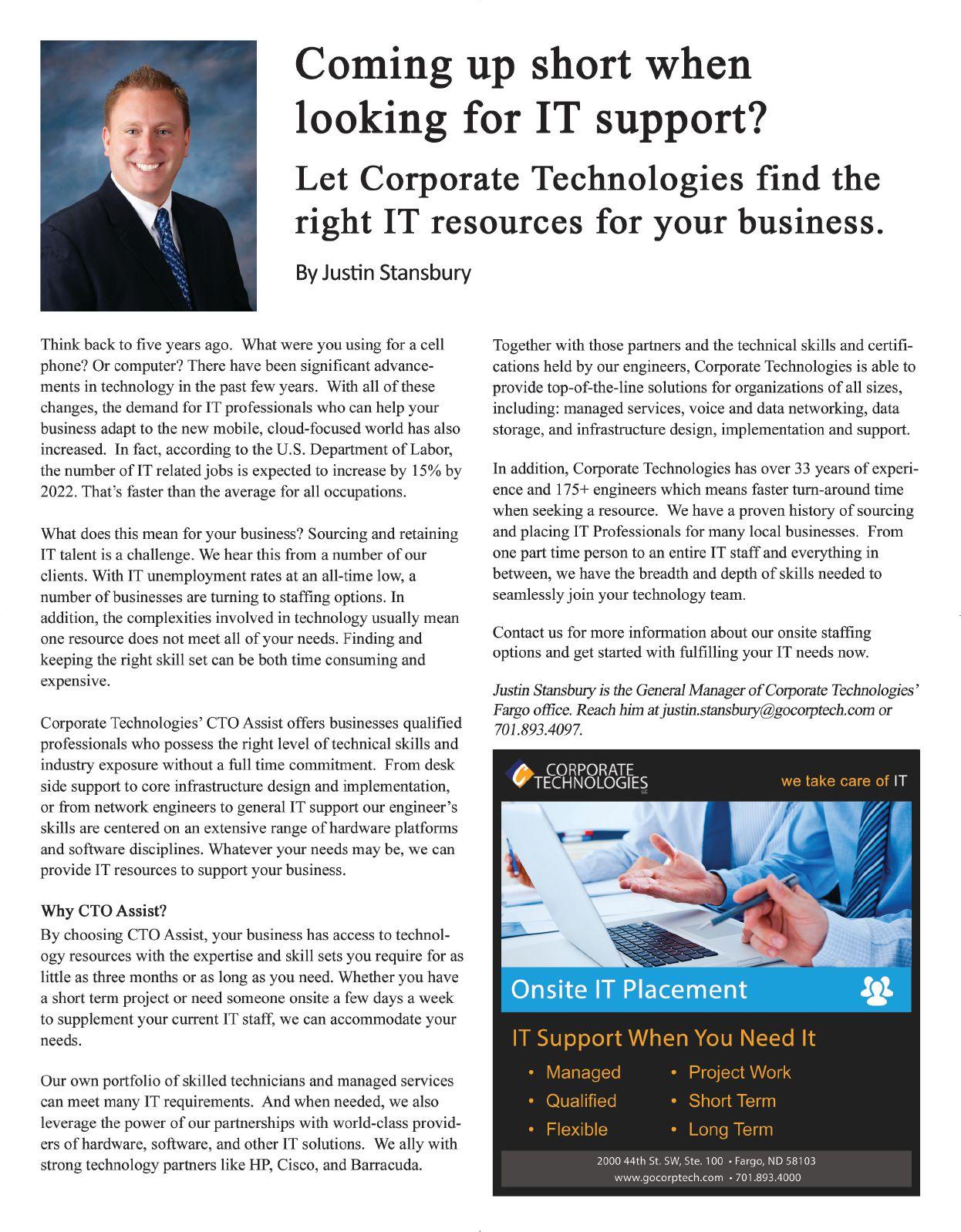 Coming up short when looking for IT support?

Let Corporate Technologies find the right IT resources for your business.

By Justin Stansbury

Think back to five years ago. What were you using for a cell phone? Or computer? There have been significant advancements in technology in the past few years. With all of these changes, the demand for IT professionals who can help your business adapt to the new mobile, cloud-focused world has also increased. In fact, according to the U.S. Department of Labor, the number of IT related jobs is expected to increase by 15% by 2022. That's faster than the average for all occupations.

What does this mean for your business? Sourcing and retaining IT talent is a challenge. We hear this from a number of our clients. With IT unemployment rates at an all-time low, a number of businesses are turning to staffing options. In addition, the complexities involved in technology usually mean one resource does not meet all of your needs. Finding and keeping the right skill set can be both time consuming and expensive.

Corporate Technologies' CTO Assist offers businesses qualified professionals who possess the right level of technical skills and industry exposure without a full time commitment. From desk side support to core infrastructure design and implementation, or from network engineers to general IT support our engineer's skills are centered on an extensive range of hardware platforms and software disciplines. Whatever your needs may be, we can provide IT resources to support your business.

Why CTO Assist?

By choosing CTO Assist, your business has access to technology resources with the expertise and skill sets you require for as little as three months or as long as you need. Whether you have a short term project or need someone onsite a few days a week to supplement your current IT staff, we can accommodate your needs.

Our own portfolio of skilled technicians and managed services can meet many IT requirements. And when needed, we also leverage the power of our partnerships with world-class providers of hardware, software, and other IT solutions. We ally with strong technology partners like HP, Cisco, and Barracuda.

Together with those partners and the technical skills and certifications held by our engineers, Corporate Technologies is able to provide top-of-the-line solutions for organizations of all sizes, including: managed services, voice and data networking, data storage, and infrastructure design, implementation and support.

In addition, Corporate Technologies has over 33 years of experience and 175+ engineers which means faster turn-around time when seeking a resource. We have a proven history of sourcing and placing IT Professionals for many local businesses. From one part time person to an entire IT staff and everything in between, we have the breadth and depth of skills needed to seamlessly join your technology team.

Contact us for more information about our onsite staffing options and get started with fulfilling your IT needs now.

Justin Stansbury is the General Manager of Corporate Technologies' Fargo office. Reach him at justin.stansbury@gocorptech.com or 701.893.4097.

CORPORATE TECHNOLOGIES LLC

we take care of IT

Onsite IT Placement

IT Support When You Need It

• Managed
• Qualified
• Flexible
• Project Work
• Short Term
• Long Term

2000 44th St. SW, Ste. 100 • Fargo, ND 58103
www.gocorptech.com • 701.893.4000